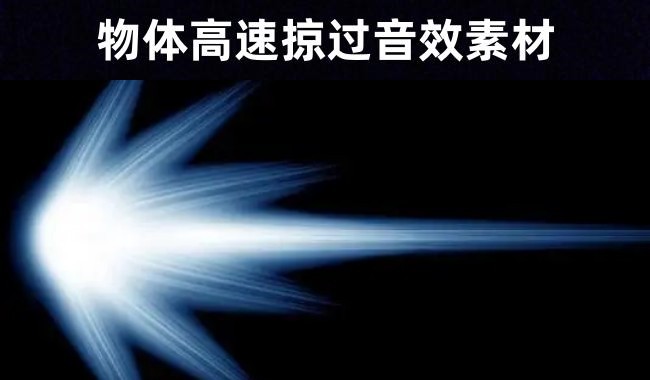 物体高速掠过音效素材